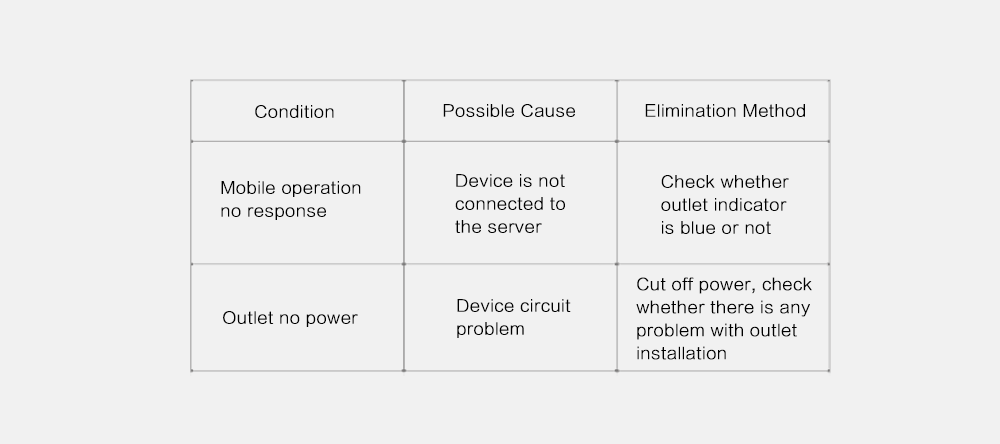 | Condition | Possible Cause | Elimination Method |
|---|---|---|
| Mobile operation no response | Device is not connected to the server | Check whether outlet indicator is blue or not |
| Outlet no power | Device circuit problem | Cut off power, check whether there is any problem with outlet installation |